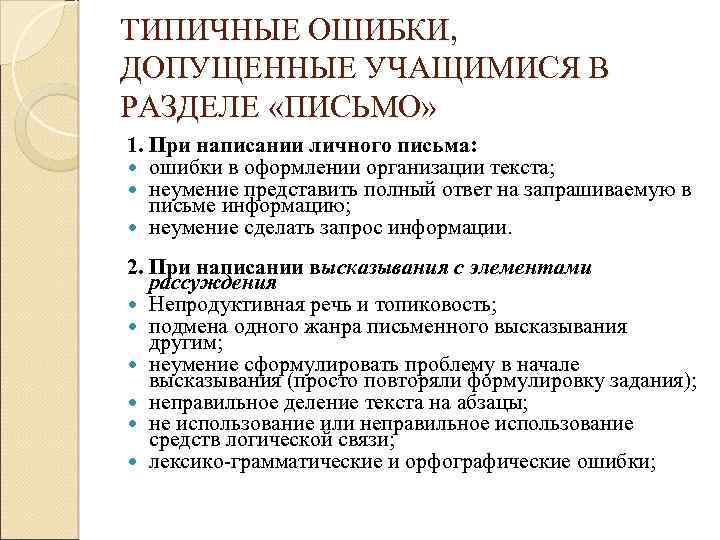 ТИПИЧНЫЕ ОШИБКИ, ДОПУЩЕННЫЕ УЧАЩИМИСЯ В РАЗДЕЛЕ «ПИСЬМО»

1. При написании личного письма:
- ошибки в оформлении организации текста;
- неумение представить полный ответ на запрашиваемую в письме информацию;
- неумение сделать запрос информации.

2. При написании высказывания с элементами рассуждения
- Непродуктивная речь и топиковость;
- подмена одного жанра письменного высказывания другим;
- неумение сформулировать проблему в начале высказывания (просто повторяли формулировку задания);
- неправильное деление текста на абзацы;
- не использование или неправильное использование средств логической связи;
- лексико-грамматические и орфографические ошибки;